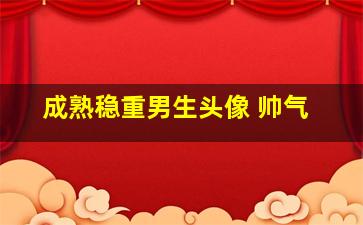 成熟稳重男生头像 帅气